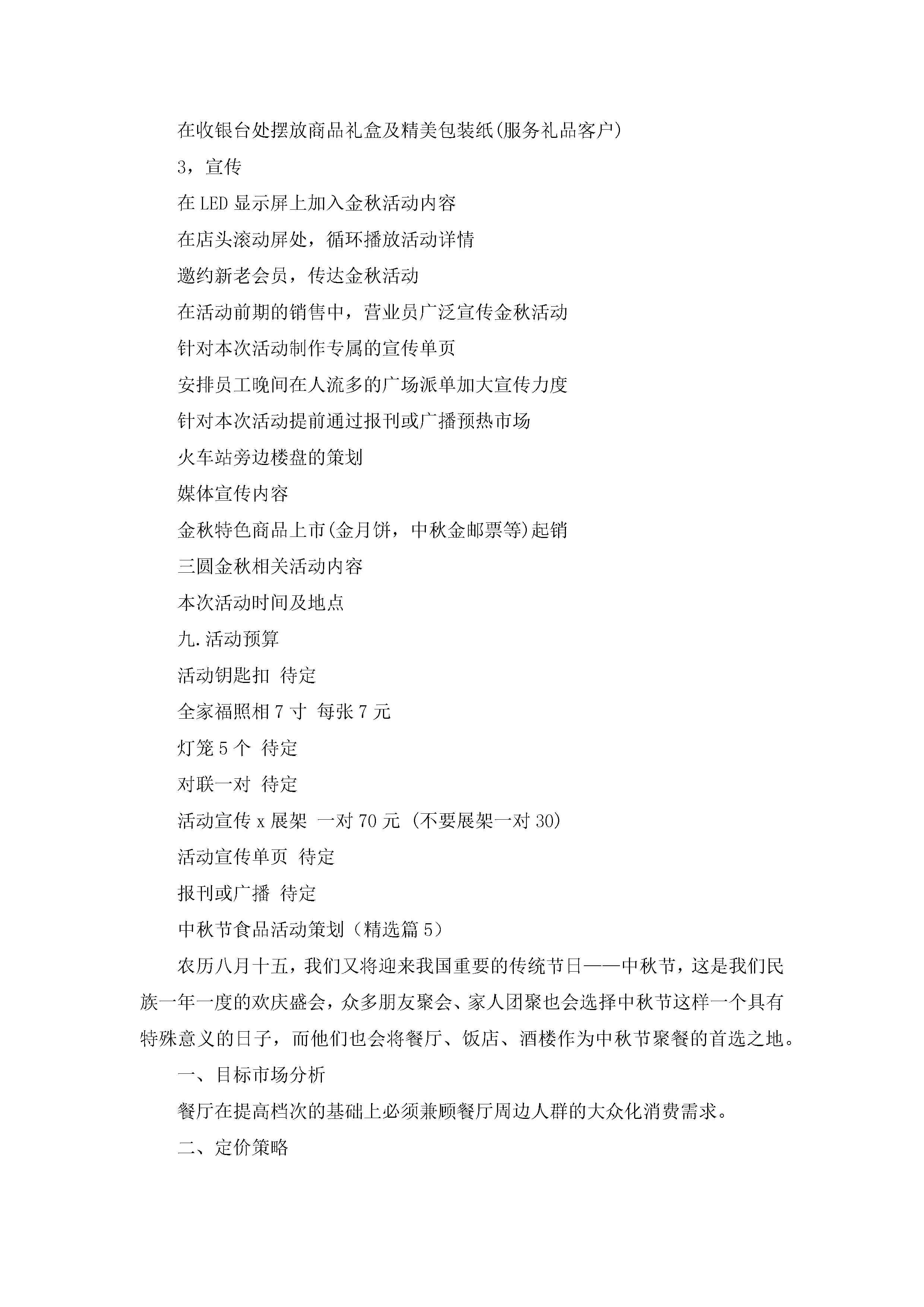 在收银台处摆放商品礼盒及精美包装纸(服务礼品客户)

3，宣传

在LED显示屏上加入金秋活动内容

在店头滚动屏处，循环播放活动详情

邀约新老会员，传达金秋活动

在活动前期的销售中，营业员广泛宣传金秋活动

针对本次活动制作专属的宣传单页

安排员工晚间在人流多的广场派单加大宣传力度

针对本次活动提前通过报刊或广播预热市场

火车站旁边楼盘的策划

媒体宣传内容

金秋特色商品上市(金月饼，中秋金邮票等)起销

三圆金秋相关活动内容

本次活动时间及地点

九.活动预算

活动钥匙扣 待定

全家福照相7寸 每张7元

灯笼5个 待定

对联一对 待定

活动宣传x展架 一对70元 (不要展架一对30)

活动宣传单页 待定

报刊或广播 待定

中秋节食品活动策划（精选篇5）

农历八月十五，我们又将迎来我国重要的传统节日——中秋节，这是我们民族一年一度的欢庆盛会，众多朋友聚会、家人团聚也会选择中秋节这样一个具有特殊意义的日子，而他们也会将餐厅、饭店、酒楼作为中秋节聚餐的首选之地。

一、目标市场分析

餐厅在提高档次的基础上必须兼顾餐厅周边人群的大众化消费需求。

二、定价策略